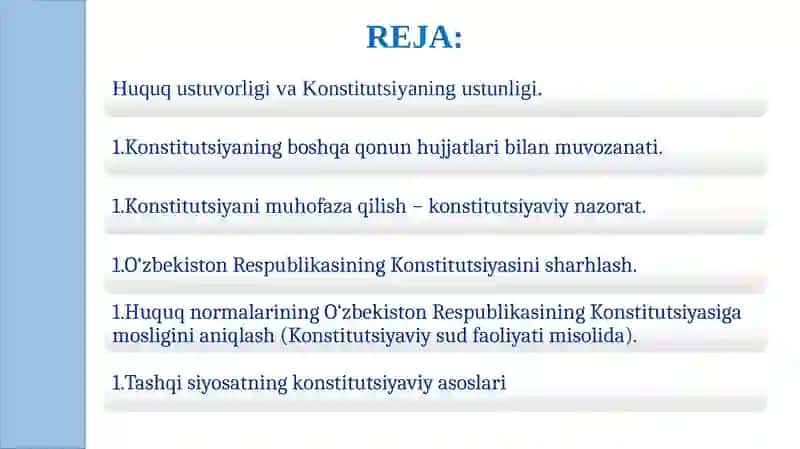 REJA:

Huquq ustuvorligi va Konstitutsiyaning ustunligi.

1.Konstitutsiyaning boshqa qonun hujjatlari bilan muvozanati.

1.Konstitutsiyani muhofaza qilish – konstitutsiyaviy nazorat.

1.O‘zbekiston Respublikasining Konstitutsiyasini sharhlash.

1.Huquq normalarining O‘zbekiston Respublikasining Konstitutsiyasiga mosligini aniqlash (Konstitutsiyaviy sud faoliyati misolida).

1.Tashqi siyosatning konstitutsiyaviy asoslari